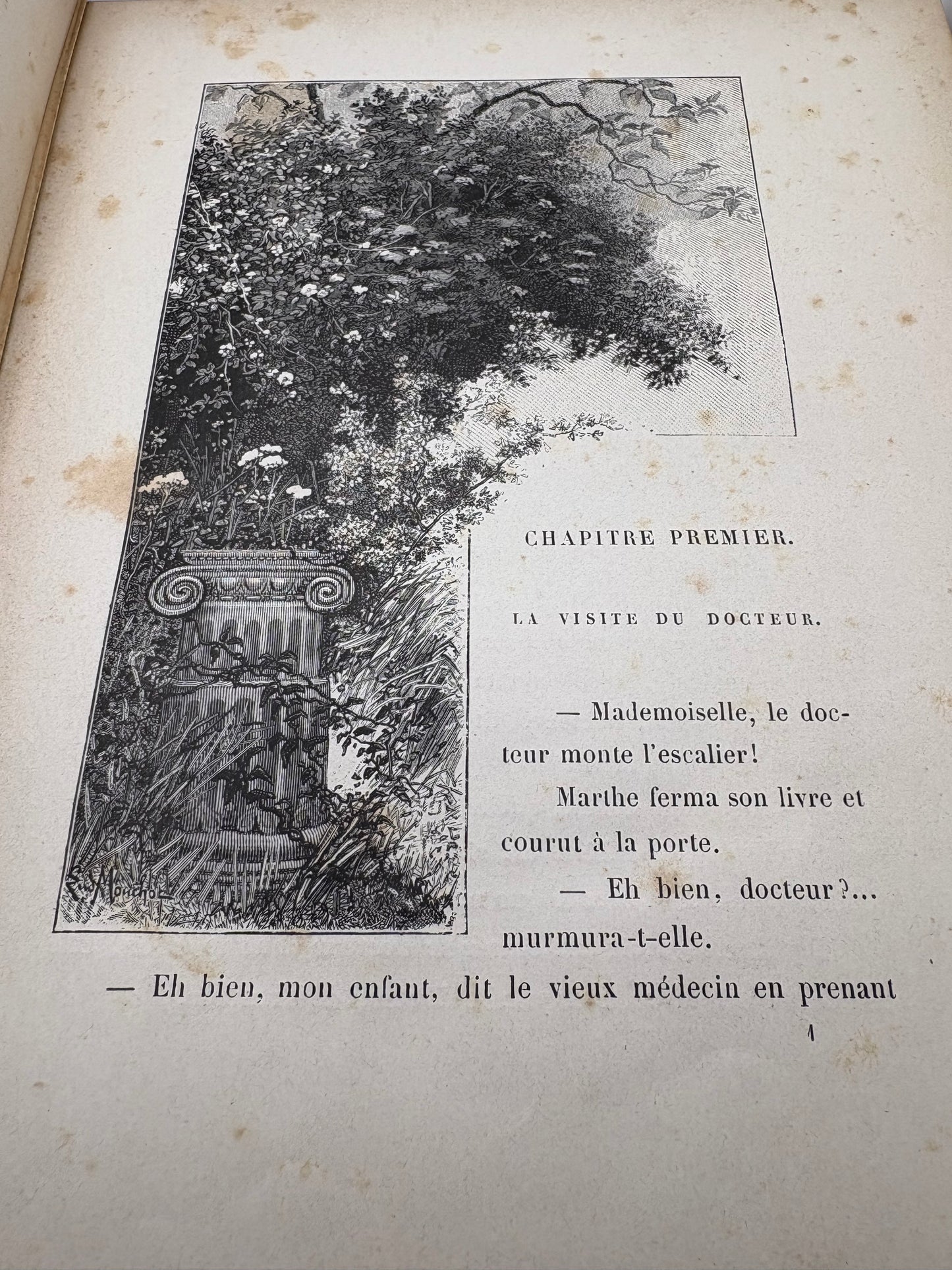 CHAPITRE PREMIER.

LA VISITE DU DOCTEUR.

— Mademoiselle, le docteur monte l'escalier!

Marthe ferma son livre et courut à la porte.

— Eh bien, docteur?... murmura-t-elle.

— Eh bien, mon enfant, dit le vieux médecin en prenant

1